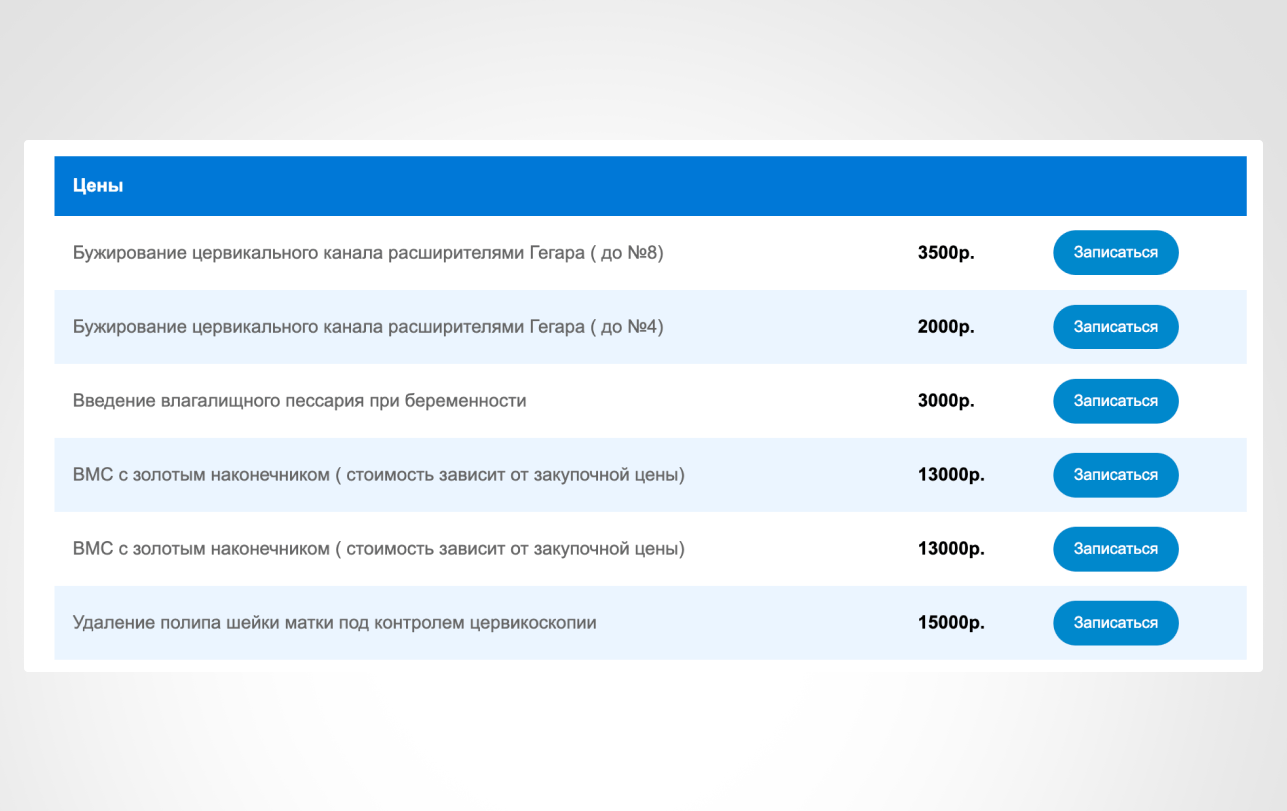 | Цены | | |
|---|---|---|
| Бужирование цервикального канала расширителями Гегара ( до №8) | 3500р. | Записаться |
| Бужирование цервикального канала расширителями Гегара ( до №4) | 2000р. | Записаться |
| Введение влагалищного пессария при беременности | 3000р. | Записаться |
| ВМС с золотым наконечником ( стоимость зависит от закупочной цены) | 13000р. | Записаться |
| ВМС с золотым наконечником ( стоимость зависит от закупочной цены) | 13000р. | Записаться |
| Удаление полипа шейки матки под контролем цервикоскопии | 15000р. | Записаться |